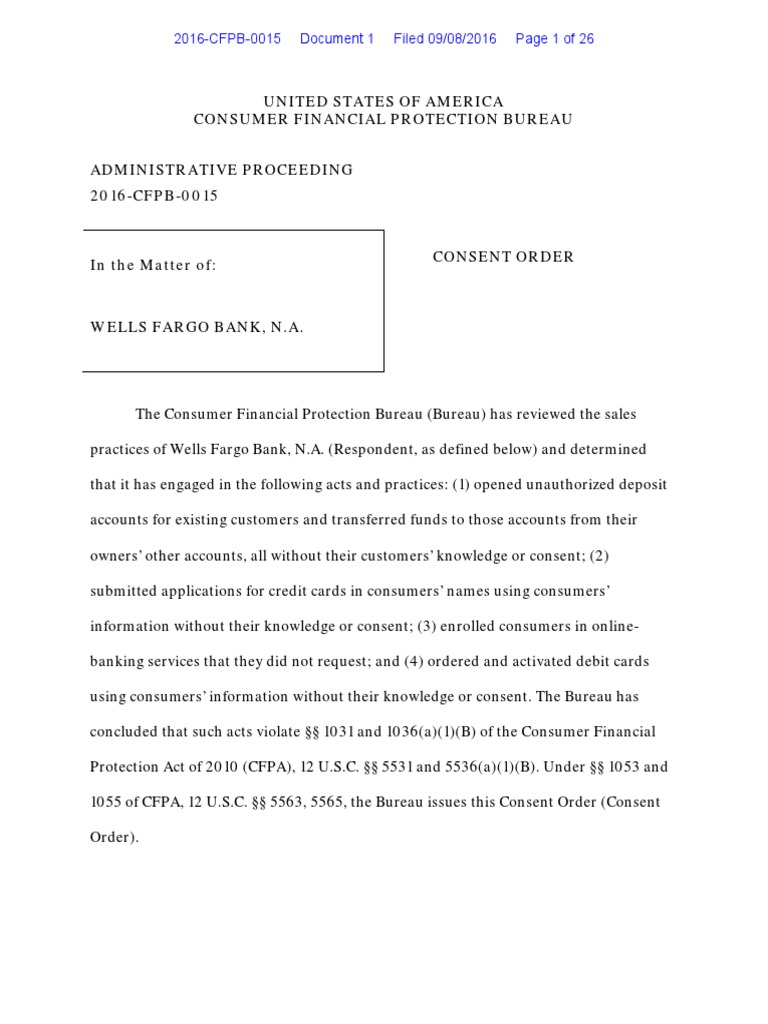 2016-CFPB-0015 Document 1 Filed 09/08/2016 Page 1 of 26

UNITED STATES OF AMERICA
CONSUMER FINANCIAL PROTECTION BUREAU

ADMINISTRATIVE PROCEEDING
2016-CFPB-0015

In the Matter of:

WELLS FARGO BANK, N.A.

CONSENT ORDER

The Consumer Financial Protection Bureau (Bureau) has reviewed the sales practices of Wells Fargo Bank, N.A. (Respondent, as defined below) and determined that it has engaged in the following acts and practices: (1) opened unauthorized deposit accounts for existing customers and transferred funds to those accounts from their owners' other accounts, all without their customers' knowledge or consent; (2) submitted applications for credit cards in consumers' names using consumers' information without their knowledge or consent; (3) enrolled consumers in online-banking services that they did not request; and (4) ordered and activated debit cards using consumers' information without their knowledge or consent. The Bureau has concluded that such acts violate §§ 1031 and 1036(a)(1)(B) of the Consumer Financial Protection Act of 2010 (CFPA), 12 U.S.C. §§ 5531 and 5536(a)(1)(B). Under §§ 1053 and 1055 of CFPA, 12 U.S.C. §§ 5563, 5565, the Bureau issues this Consent Order (Consent Order).